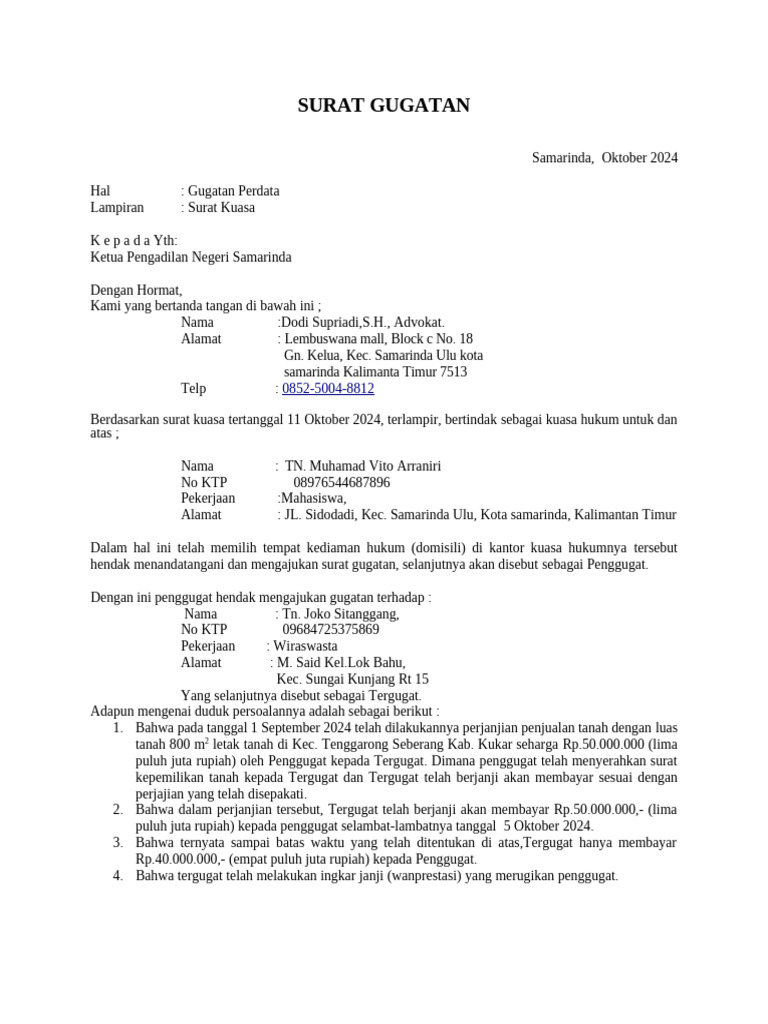 SURAT GUGATAN

Samarinda, Oktober 2024

Hal : Gugatan Perdata
Lampiran : Surat Kuasa

K e p a d a Yth:
Ketua Pengadilan Negeri Samarinda

Dengan Hormat,
Kami yang bertanda tangan di bawah ini ;
Nama :Dodi Supriadi,S.H., Advokat.
Alamat : Lembuswana mall, Block c No. 18
Gn. Kelua, Kec. Samarinda Ulu kota
samarinda Kalimanta Timur 7513
Telp : 0852-5004-8812

Berdasarkan surat kuasa tertanggal 11 Oktober 2024, terlampir, bertindak sebagai kuasa hukum untuk dan atas ;

Nama : TN. Muhamad Vito Arraniri
No KTP 08976544687896
Pekerjaan :Mahasiswa,
Alamat : JL. Sidodadi, Kec. Samarinda Ulu, Kota samarinda, Kalimantan Timur

Dalam hal ini telah memilih tempat kediaman hukum (domisili) di kantor kuasa hukumnya tersebut hendak menandatangani dan mengajukan surat gugatan, selanjutnya akan disebut sebagai Penggugat.

Dengan ini penggugat hendak mengajukan gugatan terhadap :
Nama : Tn. Joko Sitanggang,
No KTP 09684725375869
Pekerjaan : Wiraswasta
Alamat : M. Said Kel.Lok Bahu,
Kec. Sungai Kunjang Rt 15
Yang selanjutnya disebut sebagai Tergugat.
Adapun mengenai duduk persoalannya adalah sebagai berikut :
1. Bahwa pada tanggal 1 September 2024 telah dilakukannya perjanjian penjualan tanah dengan luas tanah 800 $m^2$ letak tanah di Kec. Tenggarong Seberang Kab. Kukar seharga Rp.50.000.000 (lima puluh juta rupiah) oleh Penggugat kepada Tergugat. Dimana penggugat telah menyerahkan surat kepemilikan tanah kepada Tergugat dan Tergugat telah berjanji akan membayar sesuai dengan perjajian yang telah disepakati.
2. Bahwa dalam perjanjian tersebut, Tergugat telah berjanji akan membayar Rp.50.000.000,- (lima puluh juta rupiah) kepada penggugat selambat-lambatnya tanggal 5 Oktober 2024.
3. Bahwa ternyata sampai batas waktu yang telah ditentukan di atas,Tergugat hanya membayar Rp.40.000.000,- (empat puluh juta rupiah) kepada Penggugat.
4. Bahwa tergugat telah melakukan ingkar janji (wanprestasi) yang merugikan penggugat.